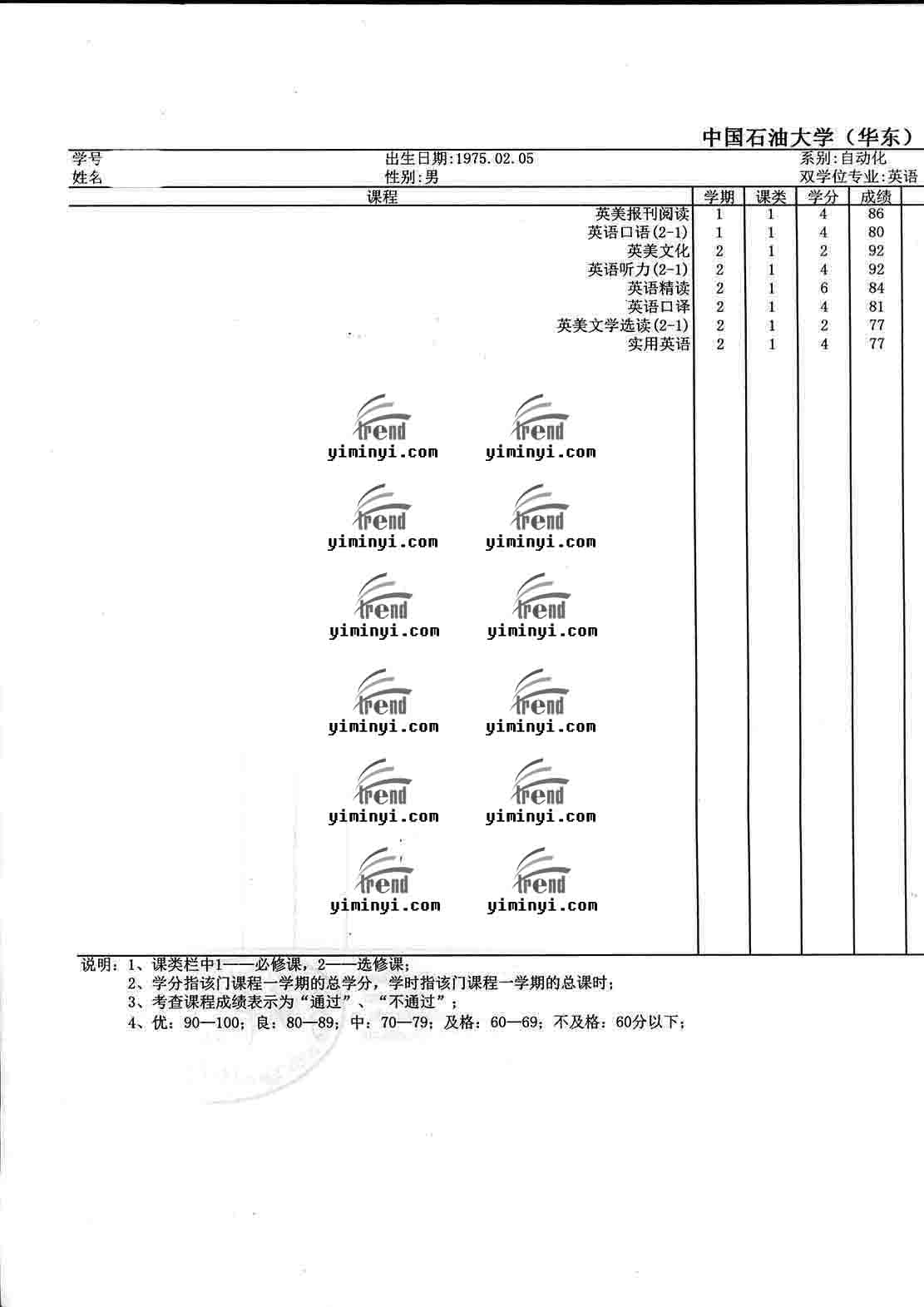 中国石油大学（华东）

学号　　出生日期:1975.02.05　　系别:自动化
姓名　　性别:男　　双学位专业:英语

| 课程 | 学期 | 课类 | 学分 | 成绩 |
|---|---|---|---|---|
| 英美报刊阅读 | 1 | 1 | 4 | 86 |
| 英语口语(2-1) | 1 | 1 | 4 | 80 |
| 英美文化 | 2 | 1 | 2 | 92 |
| 英语听力(2-1) | 2 | 1 | 4 | 92 |
| 英语精读 | 2 | 1 | 6 | 84 |
| 英语口译 | 2 | 1 | 4 | 81 |
| 英美文学选读(2-1) | 2 | 1 | 2 | 77 |
| 实用英语 | 2 | 1 | 4 | 77 |

trend yiminyi.com trend yiminyi.com
trend yiminyi.com trend yiminyi.com
trend yiminyi.com trend yiminyi.com
trend yiminyi.com trend yiminyi.com
trend yiminyi.com trend yiminyi.com
trend yiminyi.com trend yiminyi.com

说明：1、课类栏中1——必修课，2——选修课；
2、学分指该门课程一学期的总学分，学时指该门课程一学期的总课时；
3、考查课程成绩表示为“通过”、“不通过”；
4、优：90—100；良：80—89；中：70—79；及格：60—69；不及格：60分以下；